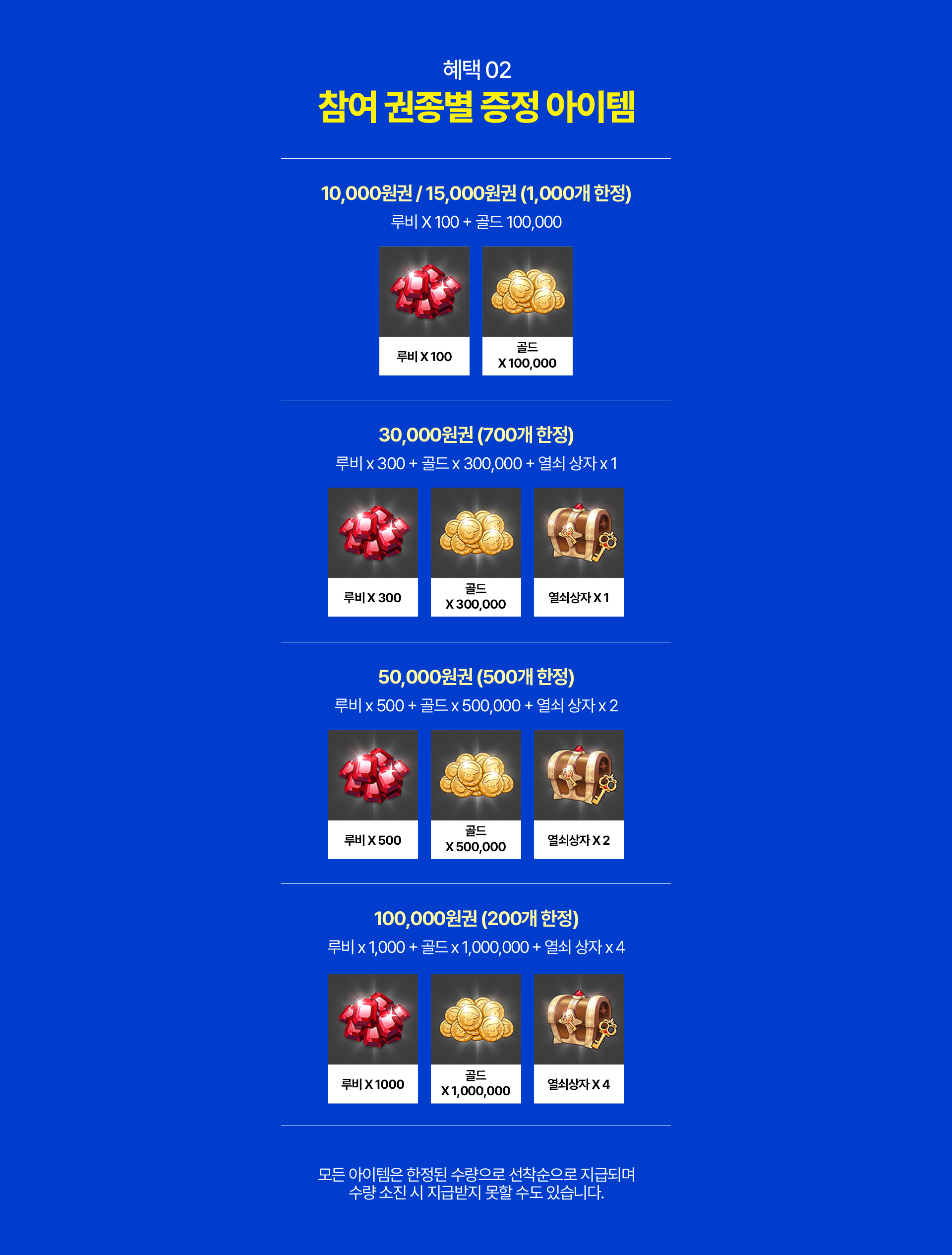 혜택 02
참여 권종별 증정 아이템

10,000원권 / 15,000원권 (1,000개 한정)
루비 X 100 + 골드 100,000

루비 X 100

골드
X 100,000

30,000원권 (700개 한정)
루비 x 300 + 골드 x 300,000 + 열쇠 상자 x 1

루비 X 300

골드
X 300,000

열쇠상자 X 1

50,000원권 (500개 한정)
루비 x 500 + 골드 x 500,000 + 열쇠 상자 x 2

루비 X 500

골드
X 500,000

열쇠상자 X 2

100,000원권 (200개 한정)
루비 x 1,000 + 골드 x 1,000,000 + 열쇠 상자 x 4

루비 X 1000

골드
X 1,000,000

열쇠상자 X 4

모든 아이템은 한정된 수량으로 선착순으로 지급되며 수량 소진 시 지급받지 못할 수도 있습니다.